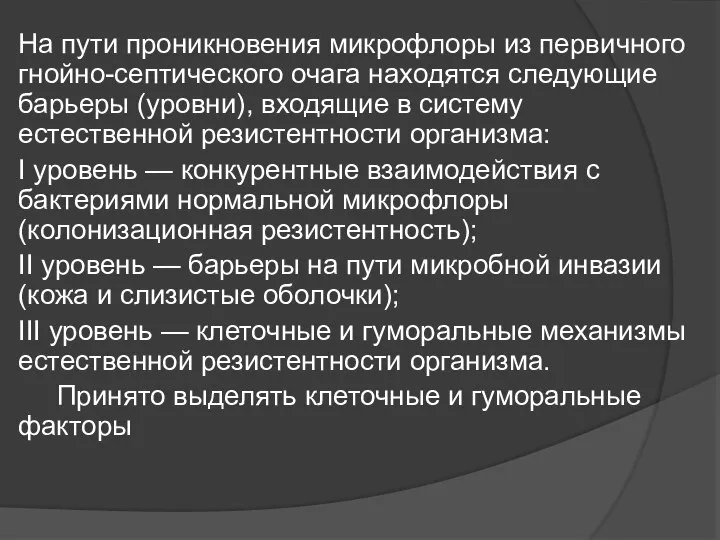 На пути проникновения микрофлоры из первичного гнойно-септического очага находятся следующие барьеры (уровни), входящие в систему естественной резистентности организма:

I уровень — конкурентные взаимодействия с бактериями нормальной микрофлоры (колонизационная резистентность);

II уровень — барьеры на пути микробной инвазии (кожа и слизистые оболочки);

III уровень — клеточные и гуморальные механизмы естественной резистентности организма.

Принято выделять клеточные и гуморальные факторы